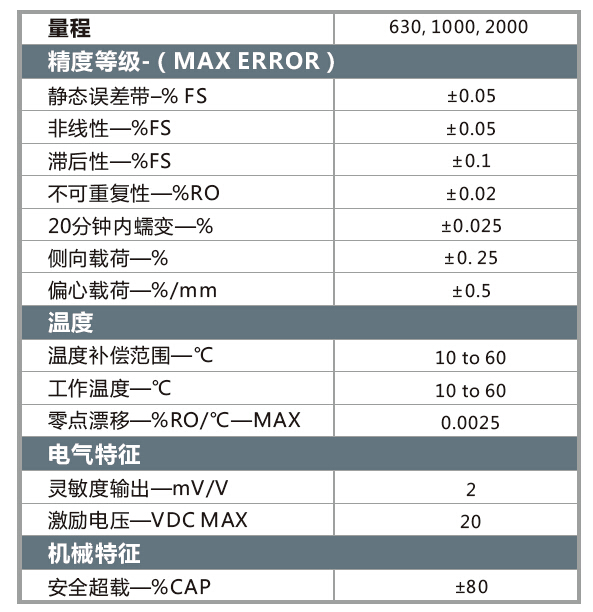 | 量程 | 630, 1000, 2000 |
|---|---|
| 精度等级-（MAX ERROR） | |
| 静态误差带–% FS | ±0.05 |
| 非线性—%FS | ±0.05 |
| 滞后性—%FS | ±0.1 |
| 不可重复性—%RO | ±0.02 |
| 20分钟内蠕变—% | ±0.025 |
| 侧向载荷—% | ±0. 25 |
| 偏心载荷—%/mm | ±0.5 |
| 温度 | |
| 温度补偿范围—℃ | 10 to 60 |
| 工作温度—℃ | 10 to 60 |
| 零点漂移—%RO/℃—MAX | 0.0025 |
| 电气特征 | |
| 灵敏度输出—mV/V | 2 |
| 激励电压—VDC MAX | 20 |
| 机械特征 | |
| 安全超载—%CAP | ±80 |